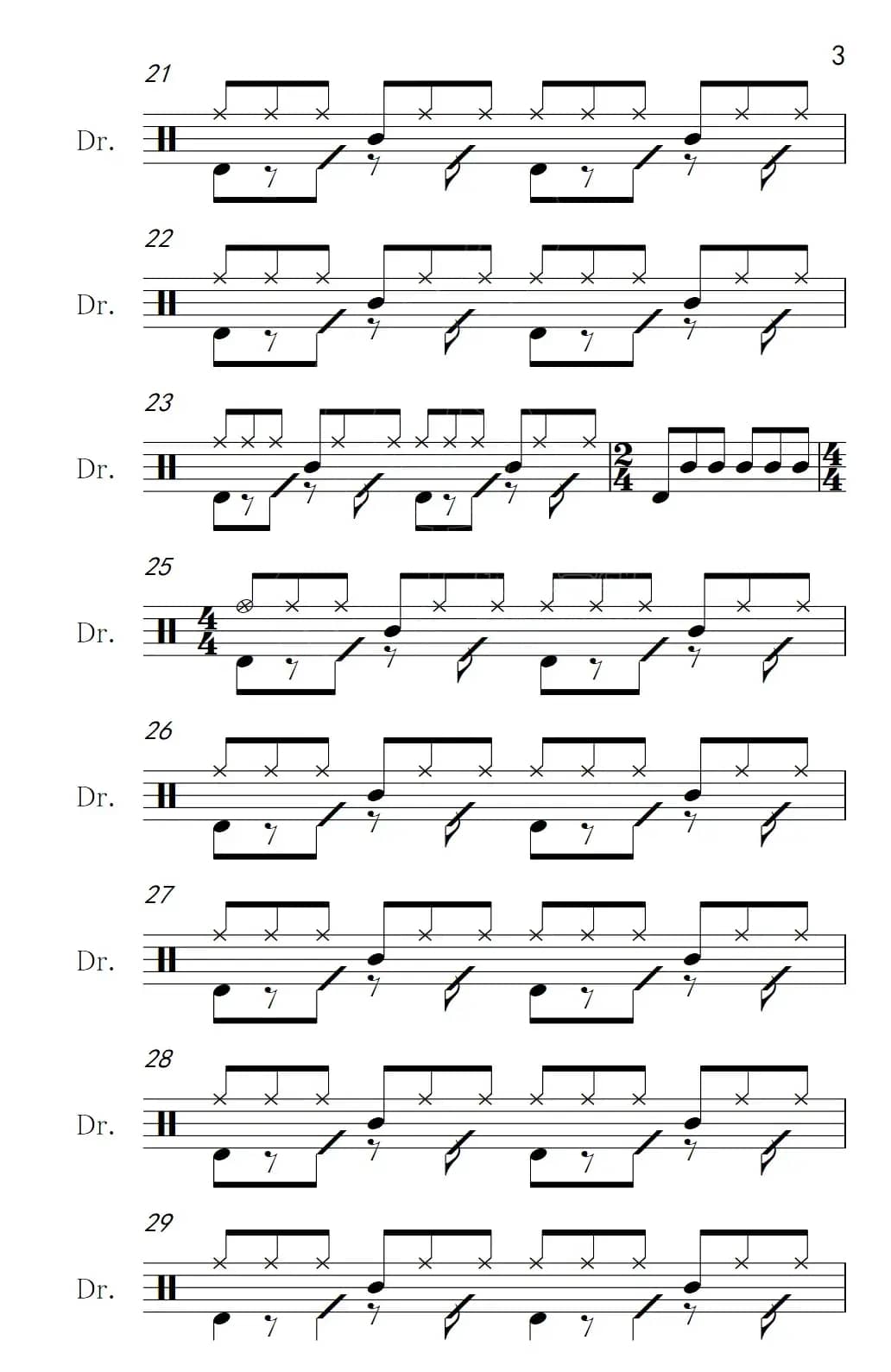 3

21

Dr.

22

Dr.

23

Dr.

$\frac{2}{4}$

$\frac{4}{4}$

25

Dr.

$\frac{4}{4}$

26

Dr.

27

Dr.

28

Dr.

29

Dr.